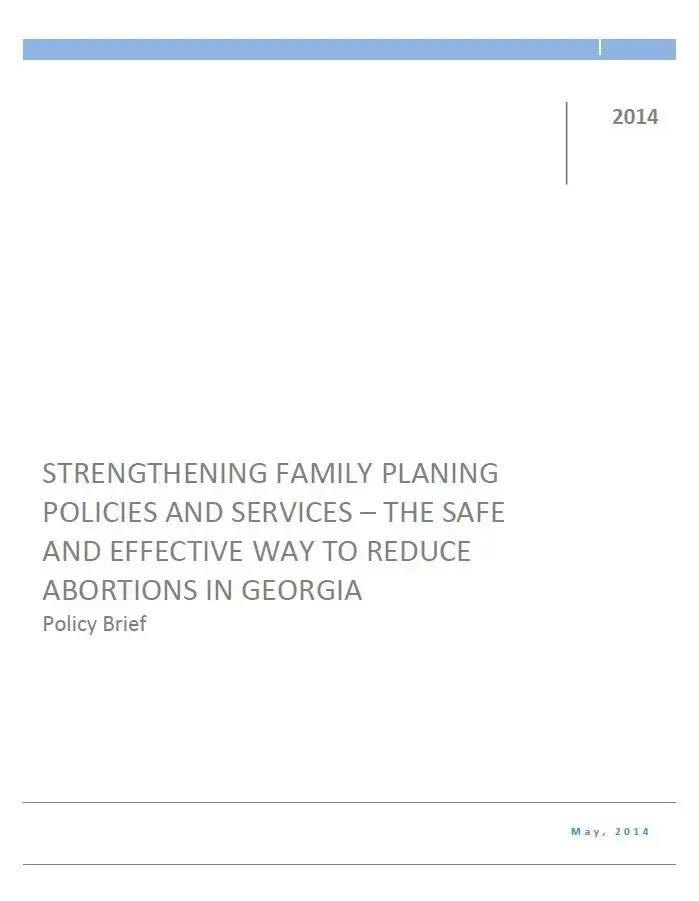 2014

STRENGTHENING FAMILY PLANING POLICIES AND SERVICES – THE SAFE AND EFFECTIVE WAY TO REDUCE ABORTIONS IN GEORGIA
Policy Brief

May, 2014